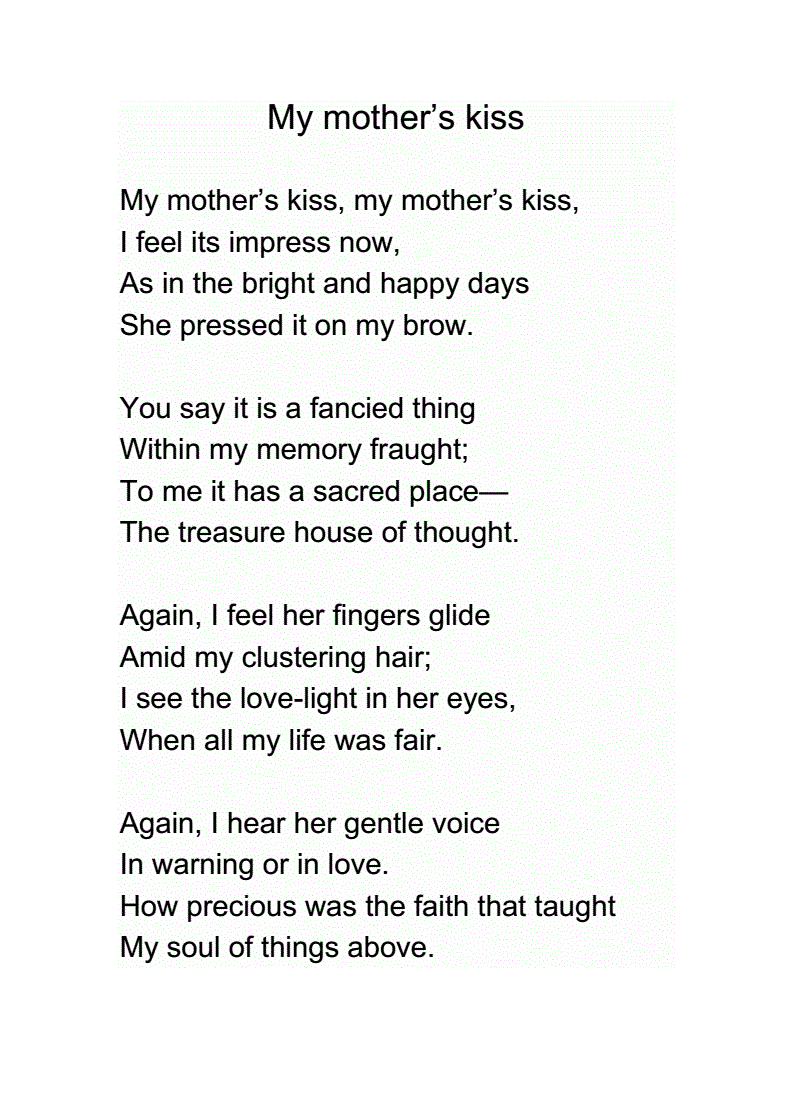 My mother’s kiss

My mother’s kiss, my mother’s kiss,
I feel its impress now,
As in the bright and happy days
She pressed it on my brow.

You say it is a fancied thing
Within my memory fraught;
To me it has a sacred place—
The treasure house of thought.

Again, I feel her fingers glide
Amid my clustering hair;
I see the love-light in her eyes,
When all my life was fair.

Again, I hear her gentle voice
In warning or in love.
How precious was the faith that taught
My soul of things above.